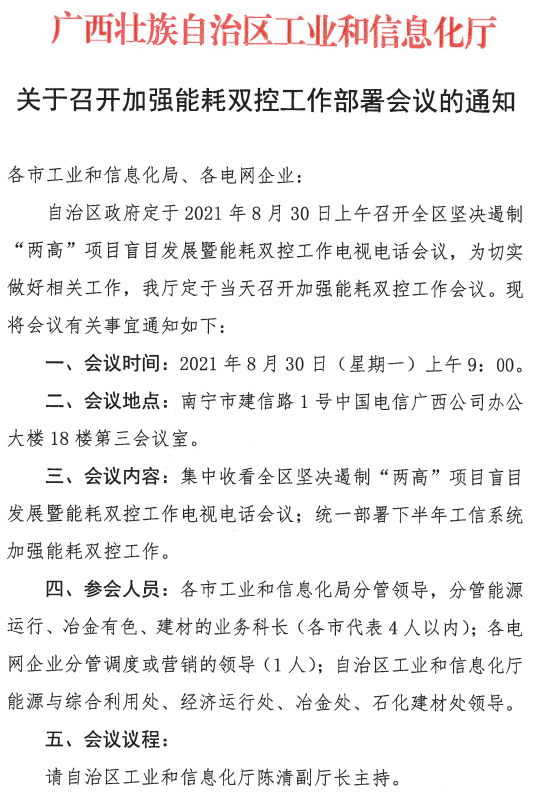 广西壮族自治区工业和信息化厅

关于召开加强能耗双控工作部署会议的通知

各市工业和信息化局、各电网企业：

自治区政府定于 2021 年 8 月 30 日上午召开全区坚决遏制“两高”项目盲目发展暨能耗双控工作电视电话会议，为切实做好相关工作，我厅定于当天召开加强能耗双控工作会议。现将会议有关事宜通知如下：

一、会议时间：2021 年 8 月 30 日（星期一）上午 9：00。

二、会议地点：南宁市建信路 1 号中国电信广西公司办公大楼 18 楼第三会议室。

三、会议内容：集中收看全区坚决遏制“两高”项目盲目发展暨能耗双控工作电视电话会议；统一部署下半年工信系统加强能耗双控工作。

四、参会人员：各市工业和信息化局分管领导，分管能源运行、冶金有色、建材的业务科长（各市代表 4 人以内）；各电网企业分管调度或营销的领导（1 人）；自治区工业和信息化厅能源与综合利用处、经济运行处、冶金处、石化建材处领导。

五、会议议程：

请自治区工业和信息化厅陈清副厅长主持。